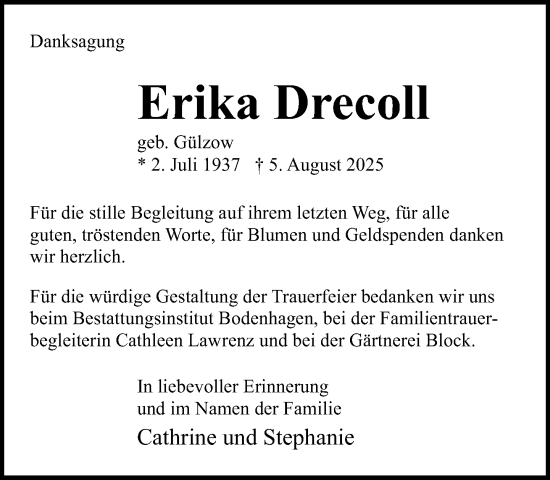 Danksagung

Erika Drecoll

geb. Gülzow
* 2. Juli 1937 † 5. August 2025

Für die stille Begleitung auf ihrem letzten Weg, für alle guten, tröstenden Worte, für Blumen und Geldspenden danken wir herzlich.

Für die würdige Gestaltung der Trauerfeier bedanken wir uns beim Bestattungsinstitut Bodenhagen, bei der Familientrauerbegleiterin Cathleen Lawrenz und bei der Gärtnerei Block.

In liebevoller Erinnerung
und im Namen der Familie

Cathrine und Stephanie